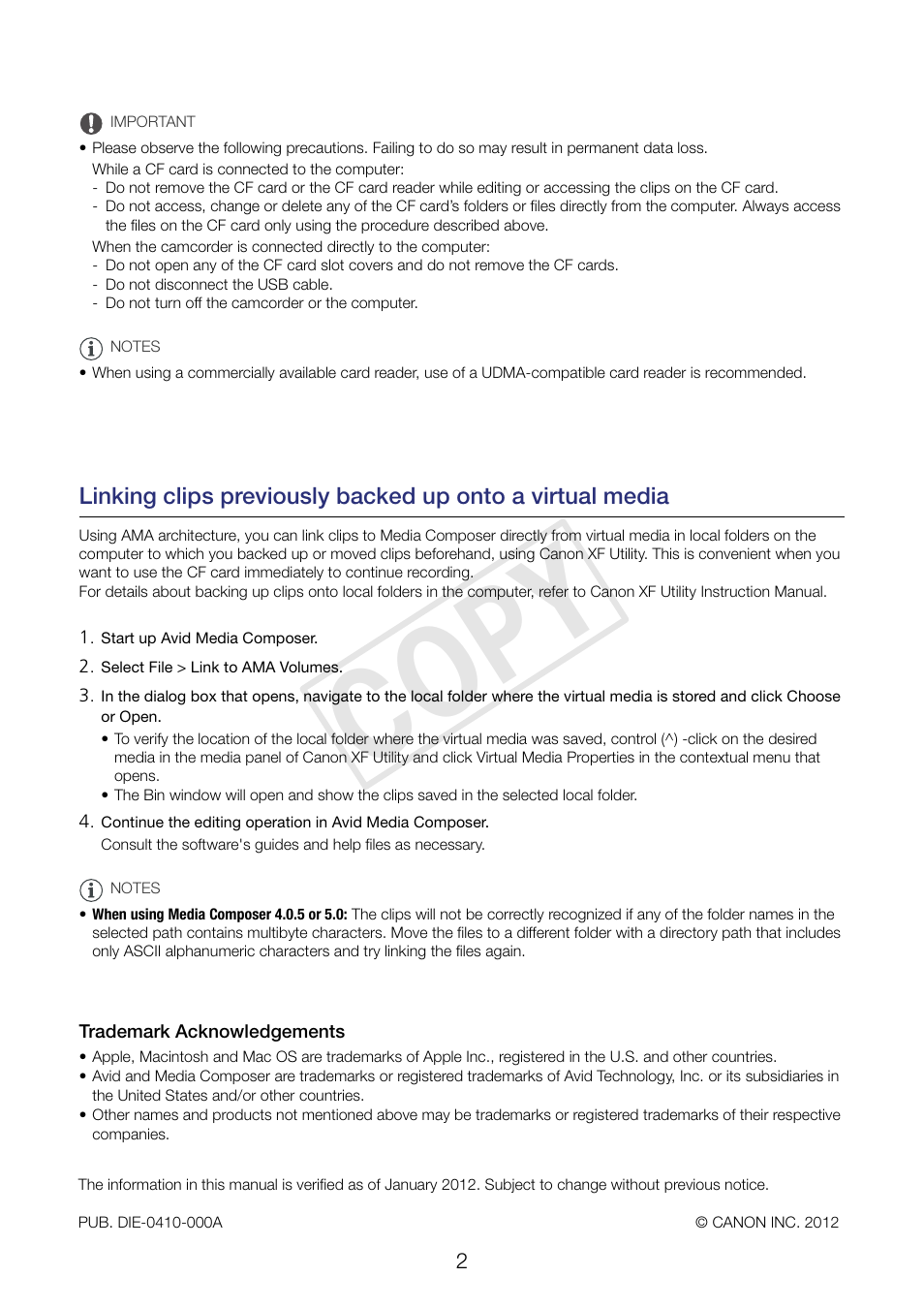 IMPORTANT

• Please observe the following precautions. Failing to do so may result in permanent data loss.
While a CF card is connected to the computer:
- Do not remove the CF card or the CF card reader while editing or accessing the clips on the CF card.
- Do not access, change or delete any of the CF card's folders or files directly from the computer. Always access the files on the CF card only using the procedure described above.
When the camcorder is connected directly to the computer:
- Do not open any of the CF card slot covers and do not remove the CF cards.
- Do not disconnect the USB cable.
- Do not turn off the camcorder or the computer.

NOTES

• When using a commercially available card reader, use of a UDMA-compatible card reader is recommended.

Linking clips previously backed up onto a virtual media

Using AMA architecture, you can link clips to Media Composer directly from virtual media in local folders on the computer to which you backed up or moved clips beforehand, using Canon XF Utility. This is convenient when you want to use the CF card immediately to continue recording.
For details about backing up clips onto local folders in the computer, refer to Canon XF Utility Instruction Manual.

COPY

1. Start up Avid Media Composer.
2. Select File > Link to AMA Volumes.
3. In the dialog box that opens, navigate to the local folder where the virtual media is stored and click Choose or Open.
• To verify the location of the local folder where the virtual media was saved, control (^) -click on the desired media in the media panel of Canon XF Utility and click Virtual Media Properties in the contextual menu that opens.
• The Bin window will open and show the clips saved in the selected local folder.
4. Continue the editing operation in Avid Media Composer.
Consult the software's guides and help files as necessary.

NOTES

• When using Media Composer 4.0.5 or 5.0: The clips will not be correctly recognized if any of the folder names in the selected path contains multibyte characters. Move the files to a different folder with a directory path that includes only ASCII alphanumeric characters and try linking the files again.

Trademark Acknowledgements

• Apple, Macintosh and Mac OS are trademarks of Apple Inc., registered in the U.S. and other countries.
• Avid and Media Composer are trademarks or registered trademarks of Avid Technology, Inc. or its subsidiaries in the United States and/or other countries.
• Other names and products not mentioned above may be trademarks or registered trademarks of their respective companies.

The information in this manual is verified as of January 2012. Subject to change without previous notice.

PUB. DIE-0410-000A

© CANON INC. 2012

2